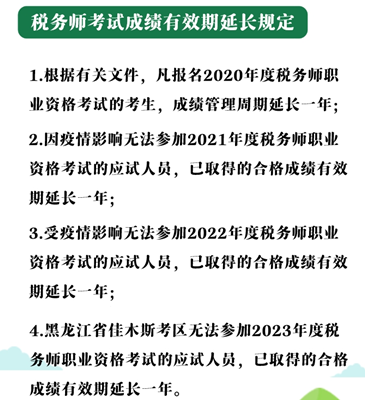 税务师考试成绩有效期延长规定

1.根据有关文件，凡报名2020年度税务师职业资格考试的考生，成绩管理周期延长一年；

2.因疫情影响无法参加2021年度税务师职业资格考试的应试人员，已取得的合格成绩有效期延长一年；

3.受疫情影响无法参加2022年度税务师职业资格考试的应试人员，已取得的合格成绩有效期延长一年；

4.黑龙江省佳木斯考区无法参加2023年度税务师职业资格考试的应试人员，已取得的合格成绩有效期延长一年。